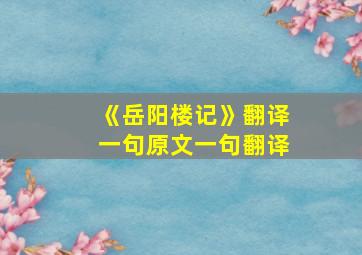 《岳阳楼记》翻译
一句原文一句翻译